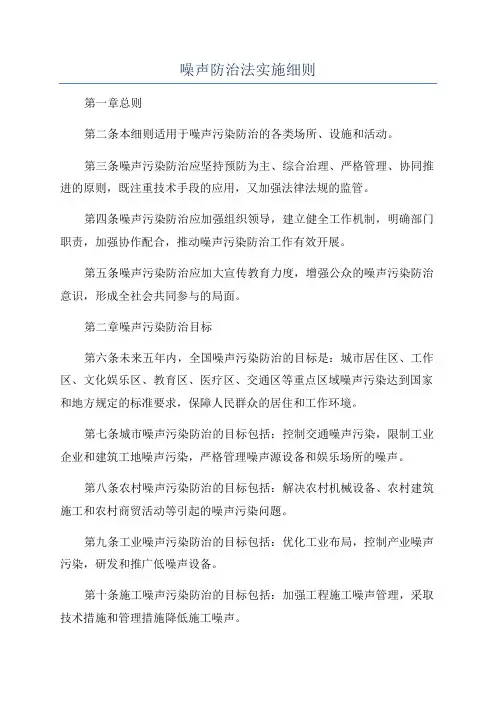 噪声防治法实施细则

第一章总则

第二条本细则适用于噪声污染防治的各类场所、设施和活动。

第三条噪声污染防治应坚持预防为主、综合治理、严格管理、协同推进的原则，既注重技术手段的应用，又加强法律法规的监管。

第四条噪声污染防治应加强组织领导，建立健全工作机制，明确部门职责，加强协作配合，推动噪声污染防治工作有效开展。

第五条噪声污染防治应加大宣传教育力度，增强公众的噪声污染防治意识，形成全社会共同参与的局面。

第二章噪声污染防治目标

第六条未来五年内，全国噪声污染防治的目标是：城市居住区、工作区、文化娱乐区、教育区、医疗区、交通区等重点区域噪声污染达到国家和地方规定的标准要求，保障人民群众的居住和工作环境。

第七条城市噪声污染防治的目标包括：控制交通噪声污染，限制工业企业和建筑工地噪声污染，严格管理噪声源设备和娱乐场所的噪声。

第八条农村噪声污染防治的目标包括：解决农村机械设备、农村建筑施工和农村商贸活动等引起的噪声污染问题。

第九条工业噪声污染防治的目标包括：优化工业布局，控制产业噪声污染，研发和推广低噪声设备。

第十条施工噪声污染防治的目标包括：加强工程施工噪声管理，采取技术措施和管理措施降低施工噪声。